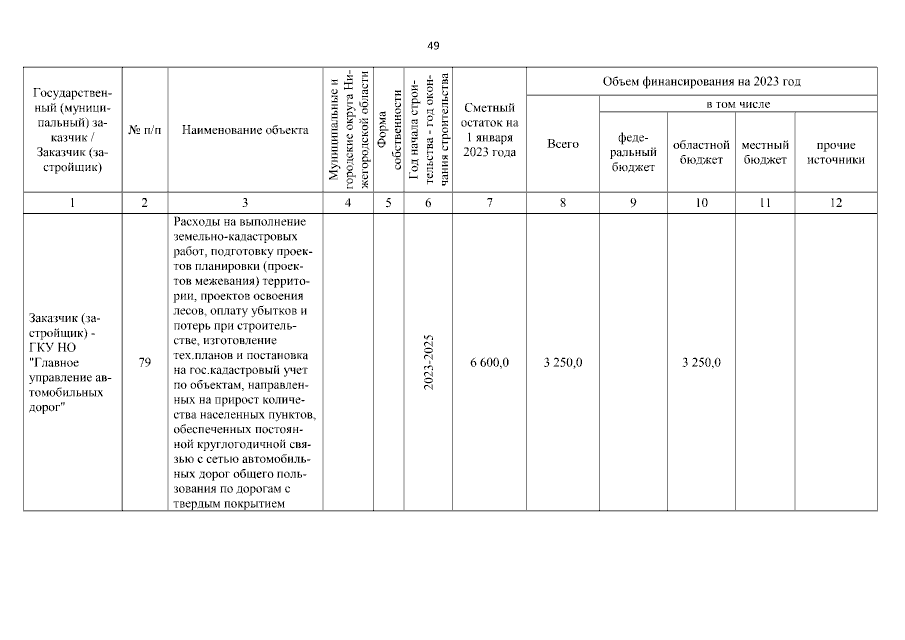 49

| Государственный (муниципальный) заказчик / Заказчик (застройщик) | № п/п | Наименование объекта | Муниципальные и городские округа Нижегородской области | Форма собственности | Год начала строительства - год окончания строительства | Сметный остаток на 1 января 2023 года | Объем финансирования на 2023 год: Всего | в том числе: федеральный бюджет | областной бюджет | местный бюджет | прочие источники |
|---|---|---|---|---|---|---|---|---|---|---|---|
| 1 | 2 | 3 | 4 | 5 | 6 | 7 | 8 | 9 | 10 | 11 | 12 |
| Заказчик (застройщик) - ГКУ НО "Главное управление автомобильных дорог" | 79 | Расходы на выполнение земельно-кадастровых работ, подготовку проектов планировки (проектов межевания) территории, проектов освоения лесов, оплату убытков и потерь при строительстве, изготовление тех.планов и постановка на гос.кадастровый учет по объектам, направленных на прирост количества населенных пунктов, обеспеченных постоянной круглогодичной связью с сетью автомобильных дорог общего пользования по дорогам с твердым покрытием | | | 2023-2025 | 6 600,0 | 3 250,0 | | 3 250,0 | | |